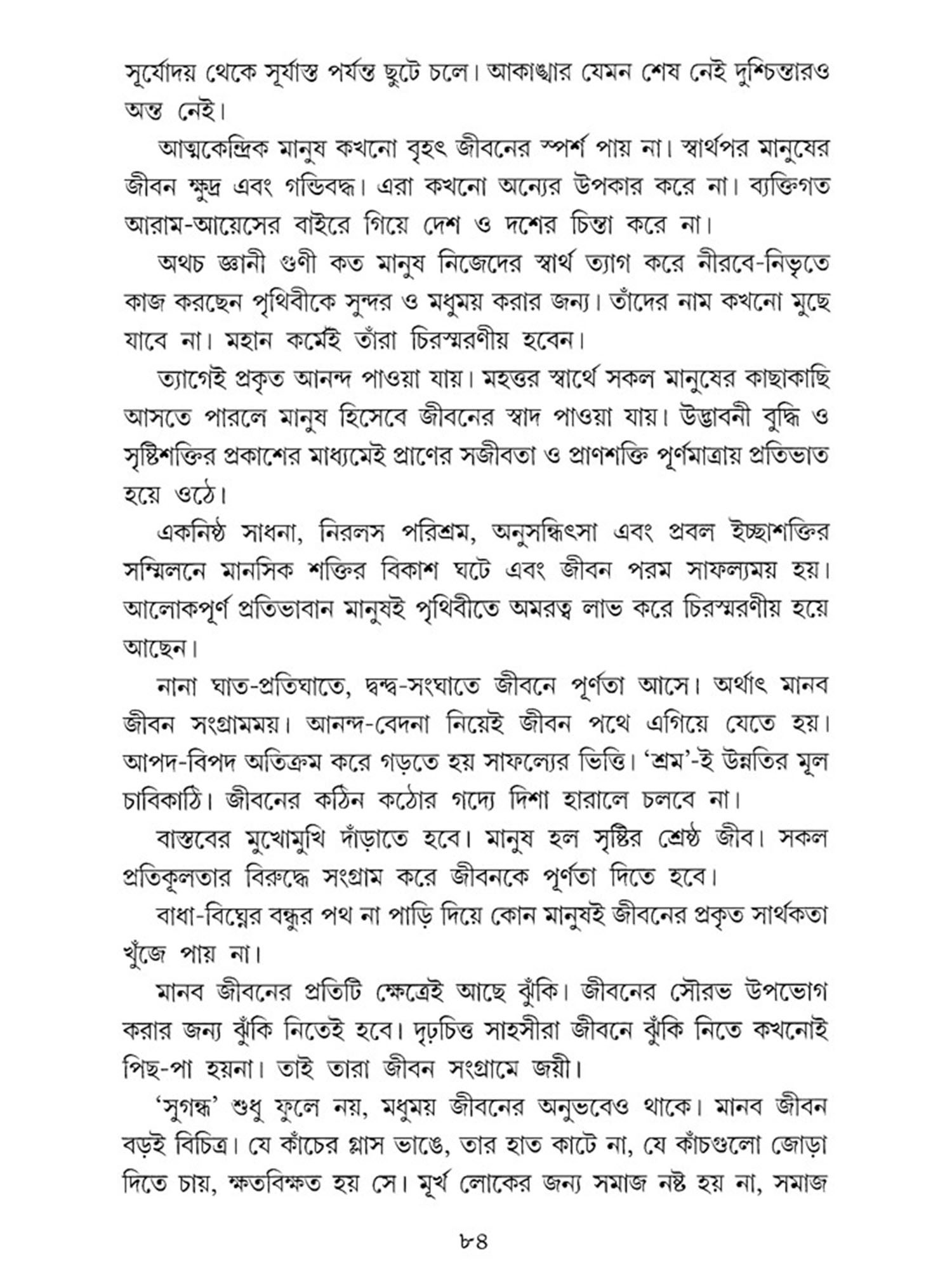 সূর্যোদয় থেকে সূর্যাস্ত পর্যন্ত ছুটে চলে। আকাঙ্খার যেমন শেষ নেই দুশ্চিন্তারও অন্ত নেই।

আত্মকেন্দ্রিক মানুষ কখনো বৃহৎ জীবনের স্পর্শ পায় না। স্বার্থপর মানুষের জীবন ক্ষুদ্র এবং গন্ডিবদ্ধ। এরা কখনো অন্যের উপকার করে না। ব্যক্তিগত আরাম-আয়েসের বাইরে গিয়ে দেশ ও দশের চিন্তা করে না।

অথচ জ্ঞানী গুণী কত মানুষ নিজেদের স্বার্থ ত্যাগ করে নীরবে-নিভৃতে কাজ করছেন পৃথিবীকে সুন্দর ও মধুময় করার জন্য। তাঁদের নাম কখনো মুছে যাবে না। মহান কর্মেই তাঁরা চিরস্মরণীয় হবেন।

ত্যাগেই প্রকৃত আনন্দ পাওয়া যায়। মহত্তর স্বার্থে সকল মানুষের কাছাকাছি আসতে পারলে মানুষ হিসেবে জীবনের স্বাদ পাওয়া যায়। উদ্ভাবনী বুদ্ধি ও সৃষ্টিশক্তির প্রকাশের মাধ্যমেই প্রাণের সজীবতা ও প্রাণশক্তি পূর্ণমাত্রায় প্রতিভাত হয়ে ওঠে।

একনিষ্ঠ সাধনা, নিরলস পরিশ্রম, অনুসন্ধিৎসা এবং প্রবল ইচ্ছাশক্তির সম্মিলনে মানসিক শক্তির বিকাশ ঘটে এবং জীবন পরম সাফল্যময় হয়। আলোকপূর্ণ প্রতিভাবান মানুষই পৃথিবীতে অমরত্ব লাভ করে চিরস্মরণীয় হয়ে আছেন।

নানা ঘাত-প্রতিঘাতে, দ্বন্দ্ব-সংঘাতে জীবনে পূর্ণতা আসে। অর্থাৎ মানব জীবন সংগ্রামময়। আনন্দ-বেদনা নিয়েই জীবন পথে এগিয়ে যেতে হয়। আপদ-বিপদ অতিক্রম করে গড়তে হয় সাফল্যের ভিত্তি। 'শ্রম'-ই উন্নতির মূল চাবিকাঠি। জীবনের কঠিন কঠোর গদ্যে দিশা হারালে চলবে না।

বাস্তবের মুখোমুখি দাঁড়াতে হবে। মানুষ হল সৃষ্টির শ্রেষ্ঠ জীব। সকল প্রতিকূলতার বিরুদ্ধে সংগ্রাম করে জীবনকে পূর্ণতা দিতে হবে।

বাধা-বিঘ্নের বন্ধুর পথ না পাড়ি দিয়ে কোন মানুষই জীবনের প্রকৃত সার্থকতা খুঁজে পায় না।

মানব জীবনের প্রতিটি ক্ষেত্রেই আছে ঝুঁকি। জীবনের সৌরভ উপভোগ করার জন্য ঝুঁকি নিতেই হবে। দৃঢ়চিত্ত সাহসীরা জীবনে ঝুঁকি নিতে কখনোই পিছ-পা হয়না। তাই তারা জীবন সংগ্রামে জয়ী।

'সুগন্ধ' শুধু ফুলে নয়, মধুময় জীবনের অনুভবেও থাকে। মানব জীবন বড়ই বিচিত্র। যে কাঁচের গ্লাস ভাঙে, তার হাত কাটে না, যে কাঁচগুলো জোড়া দিতে চায়, ক্ষতবিক্ষত হয় সে। মূর্খ লোকের জন্য সমাজ নষ্ট হয় না, সমাজ

৮৪